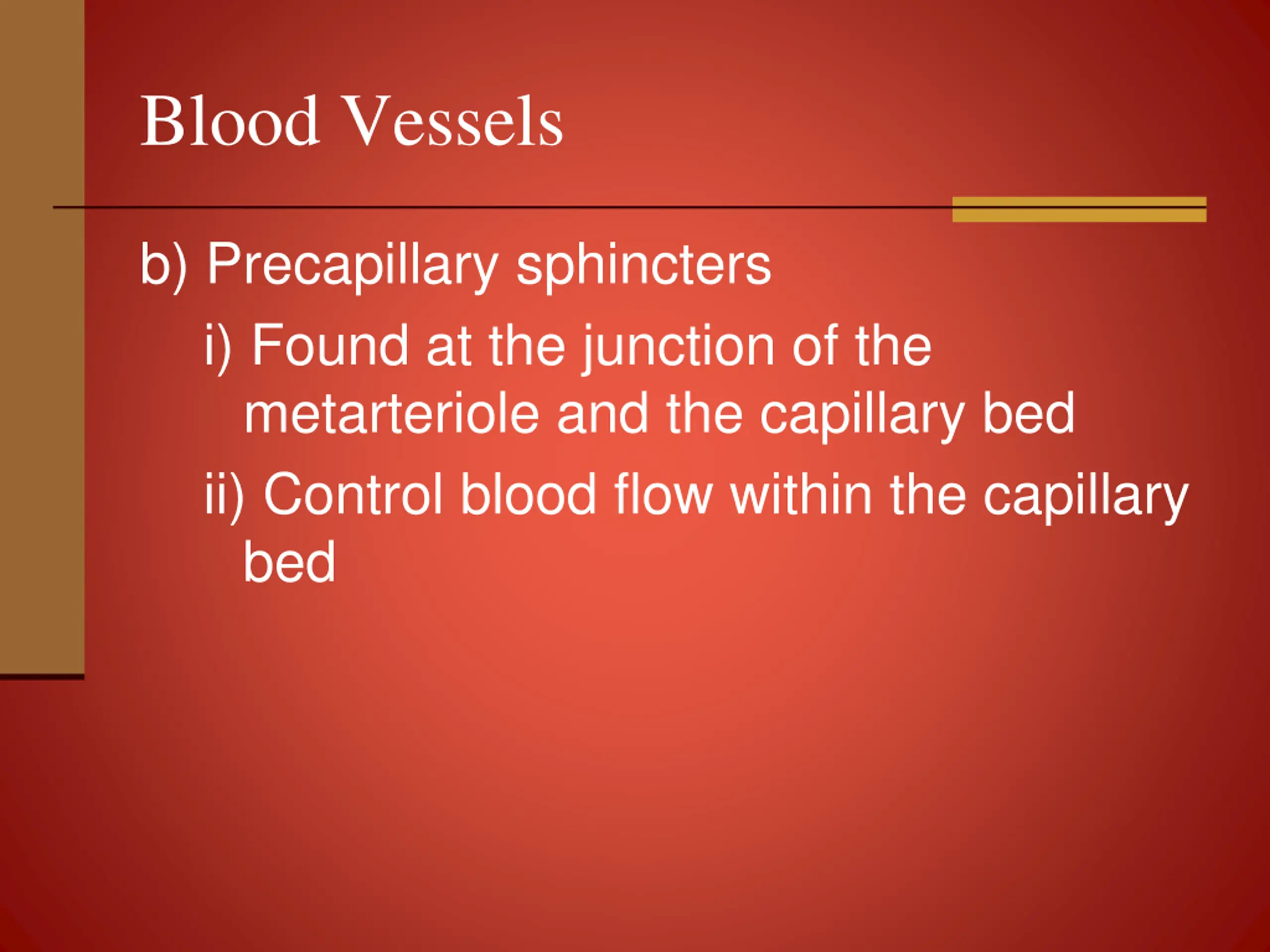 Blood Vessels

b) Precapillary sphincters

i) Found at the junction of the metarteriole and the capillary bed

ii) Control blood flow within the capillary bed